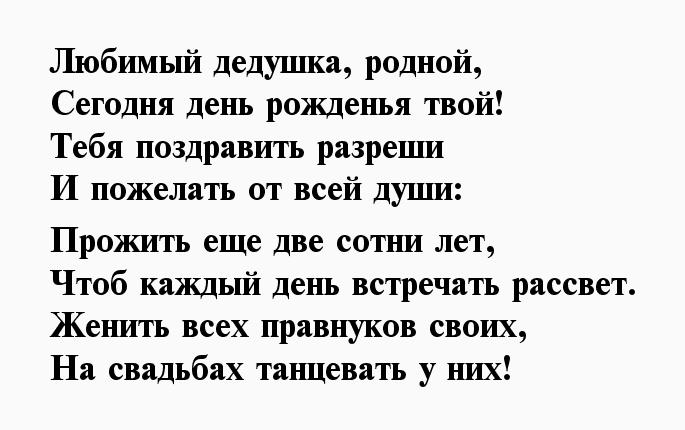 Любимый дедушка, родной,
Сегодня день рожденья твой!
Тебя поздравить разреши
И пожелать от всей души:

Прожить еще две сотни лет,
Чтоб каждый день встречать рассвет.
Женить всех правнуков своих,
На свадьбах танцевать у них!